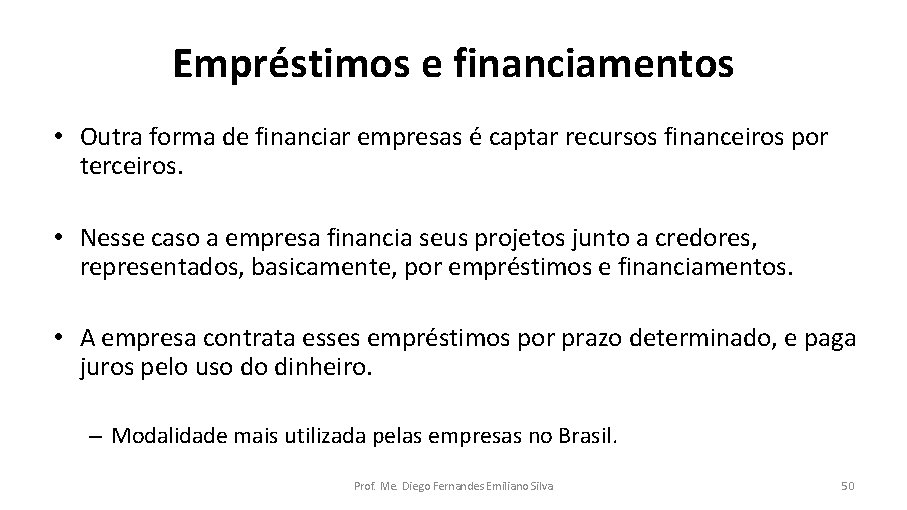 Empréstimos e financiamentos

• Outra forma de financiar empresas é captar recursos financeiros por terceiros.

• Nesse caso a empresa financia seus projetos junto a credores, representados, basicamente, por empréstimos e financiamentos.

• A empresa contrata esses empréstimos por prazo determinado, e paga juros pelo uso do dinheiro.

– Modalidade mais utilizada pelas empresas no Brasil.

Prof. Me. Diego Fernandes Emiliano Silva

50